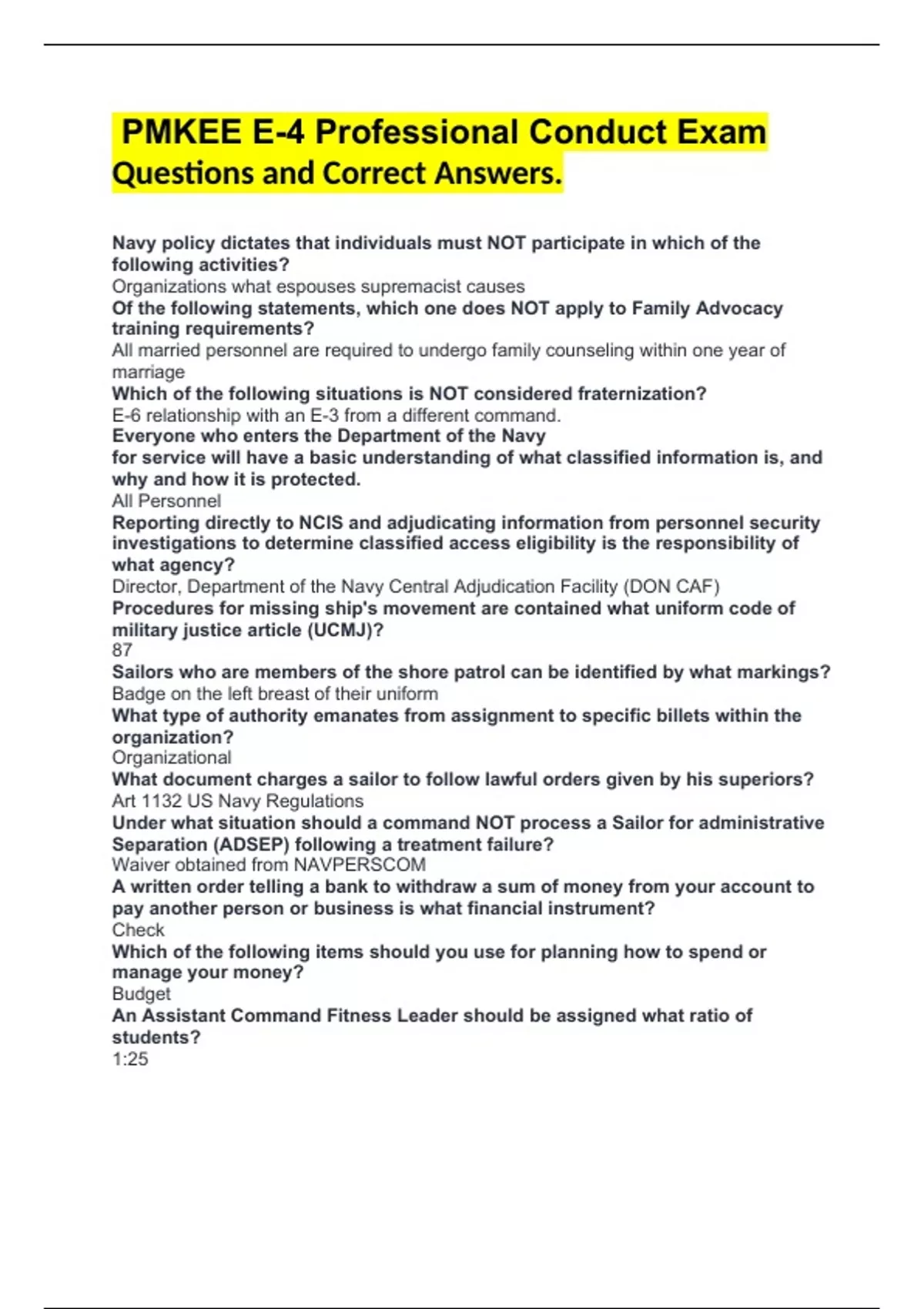 PMKEE E-4 Professional Conduct Exam Questions and Correct Answers.

Navy policy dictates that individuals must NOT participate in which of the following activities?
Organizations what espouses supremacist causes
Of the following statements, which one does NOT apply to Family Advocacy training requirements?
All married personnel are required to undergo family counseling within one year of marriage
Which of the following situations is NOT considered fraternization?
E-6 relationship with an E-3 from a different command.
Everyone who enters the Department of the Navy
for service will have a basic understanding of what classified information is, and why and how it is protected.
All Personnel
Reporting directly to NCIS and adjudicating information from personnel security investigations to determine classified access eligibility is the responsibility of what agency?
Director, Department of the Navy Central Adjudication Facility (DON CAF)
Procedures for missing ship's movement are contained what uniform code of military justice article (UCMJ)?
87
Sailors who are members of the shore patrol can be identified by what markings?
Badge on the left breast of their uniform
What type of authority emanates from assignment to specific billets within the organization?
Organizational
What document charges a sailor to follow lawful orders given by his superiors?
Art 1132 US Navy Regulations
Under what situation should a command NOT process a Sailor for administrative Separation (ADSEP) following a treatment failure?
Waiver obtained from NAVPERSCOM
A written order telling a bank to withdraw a sum of money from your account to pay another person or business is what financial instrument?
Check
Which of the following items should you use for planning how to spend or manage your money?
Budget
An Assistant Command Fitness Leader should be assigned what ratio of students?
1:25